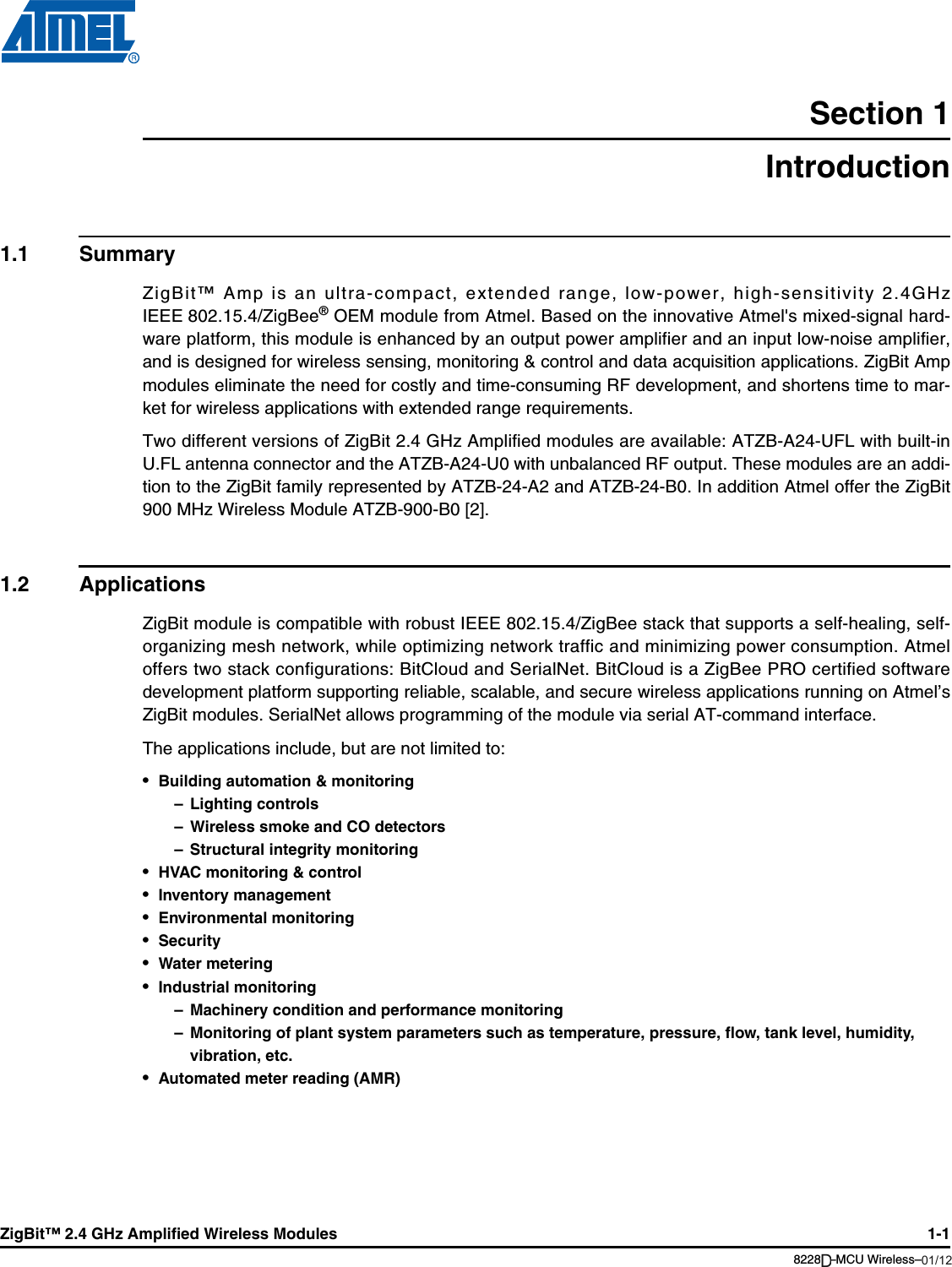 ATMEL®

Section 1

Introduction

1.1 Summary

ZigBit™ Amp is an ultra-compact, extended range, low-power, high-sensitivity 2.4GHz IEEE 802.15.4/ZigBee® OEM module from Atmel. Based on the innovative Atmel's mixed-signal hardware platform, this module is enhanced by an output power amplifier and an input low-noise amplifier, and is designed for wireless sensing, monitoring & control and data acquisition applications. ZigBit Amp modules eliminate the need for costly and time-consuming RF development, and shortens time to market for wireless applications with extended range requirements.

Two different versions of ZigBit 2.4 GHz Amplified modules are available: ATZB-A24-UFL with built-in U.FL antenna connector and the ATZB-A24-U0 with unbalanced RF output. These modules are an addition to the ZigBit family represented by ATZB-24-A2 and ATZB-24-B0. In addition Atmel offer the ZigBit 900 MHz Wireless Module ATZB-900-B0 [2].

1.2 Applications

ZigBit module is compatible with robust IEEE 802.15.4/ZigBee stack that supports a self-healing, self-organizing mesh network, while optimizing network traffic and minimizing power consumption. Atmel offers two stack configurations: BitCloud and SerialNet. BitCloud is a ZigBee PRO certified software development platform supporting reliable, scalable, and secure wireless applications running on Atmel's ZigBit modules. SerialNet allows programming of the module via serial AT-command interface.

The applications include, but are not limited to:

• Building automation & monitoring
– Lighting controls
– Wireless smoke and CO detectors
– Structural integrity monitoring
• HVAC monitoring & control
• Inventory management
• Environmental monitoring
• Security
• Water metering
• Industrial monitoring
– Machinery condition and performance monitoring
– Monitoring of plant system parameters such as temperature, pressure, flow, tank level, humidity, vibration, etc.
• Automated meter reading (AMR)

ZigBit™ 2.4 GHz Amplified Wireless Modules 1-1

8228D–MCU Wireless–01/12